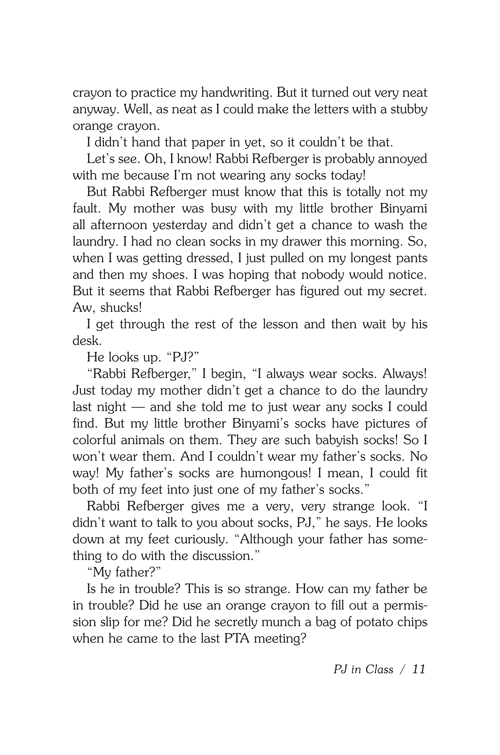 crayon to practice my handwriting. But it turned out very neat anyway. Well, as neat as I could make the letters with a stubby orange crayon.

I didn't hand that paper in yet, so it couldn't be that.

Let's see. Oh, I know! Rabbi Refberger is probably annoyed with me because I'm not wearing any socks today!

But Rabbi Refberger must know that this is totally not my fault. My mother was busy with my little brother Binyami all afternoon yesterday and didn't get a chance to wash the laundry. I had no clean socks in my drawer this morning. So, when I was getting dressed, I just pulled on my longest pants and then my shoes. I was hoping that nobody would notice. But it seems that Rabbi Refberger has figured out my secret. Aw, shucks!

I get through the rest of the lesson and then wait by his desk.

He looks up. "PJ?"

"Rabbi Refberger," I begin, "I always wear socks. Always! Just today my mother didn't get a chance to do the laundry last night — and she told me to just wear any socks I could find. But my little brother Binyami's socks have pictures of colorful animals on them. They are such babyish socks! So I won't wear them. And I couldn't wear my father's socks. No way! My father's socks are humongous! I mean, I could fit both of my feet into just one of my father's socks."

Rabbi Refberger gives me a very, very strange look. "I didn't want to talk to you about socks, PJ," he says. He looks down at my feet curiously. "Although your father has something to do with the discussion."

"My father?"

Is he in trouble? This is so strange. How can my father be in trouble? Did he use an orange crayon to fill out a permission slip for me? Did he secretly munch a bag of potato chips when he came to the last PTA meeting?

PJ in Class / 11